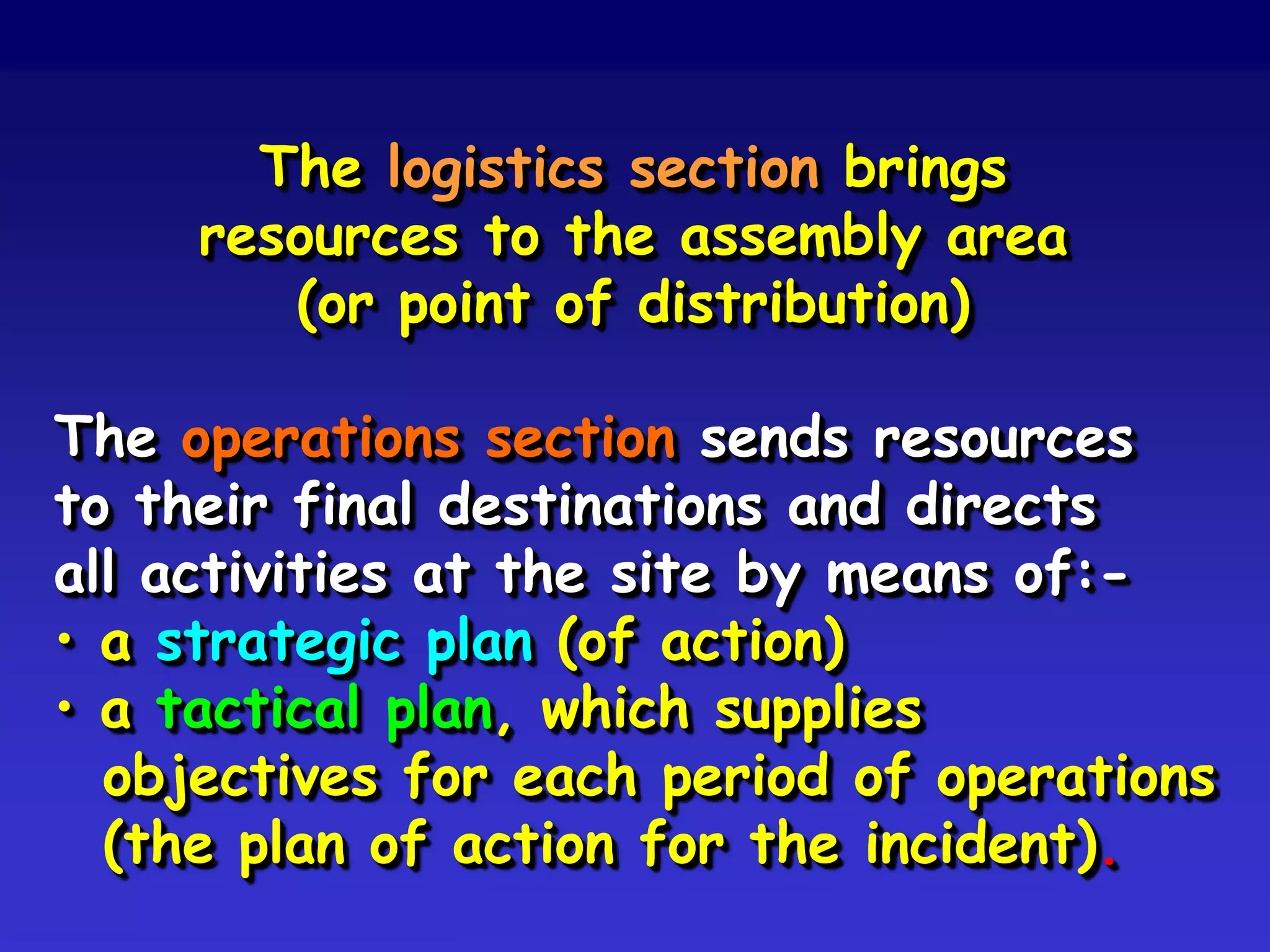 The logistics section brings resources to the assembly area (or point of distribution)

The operations section sends resources to their final destinations and directs all activities at the site by means of:-
• a strategic plan (of action)
• a tactical plan, which supplies objectives for each period of operations (the plan of action for the incident).